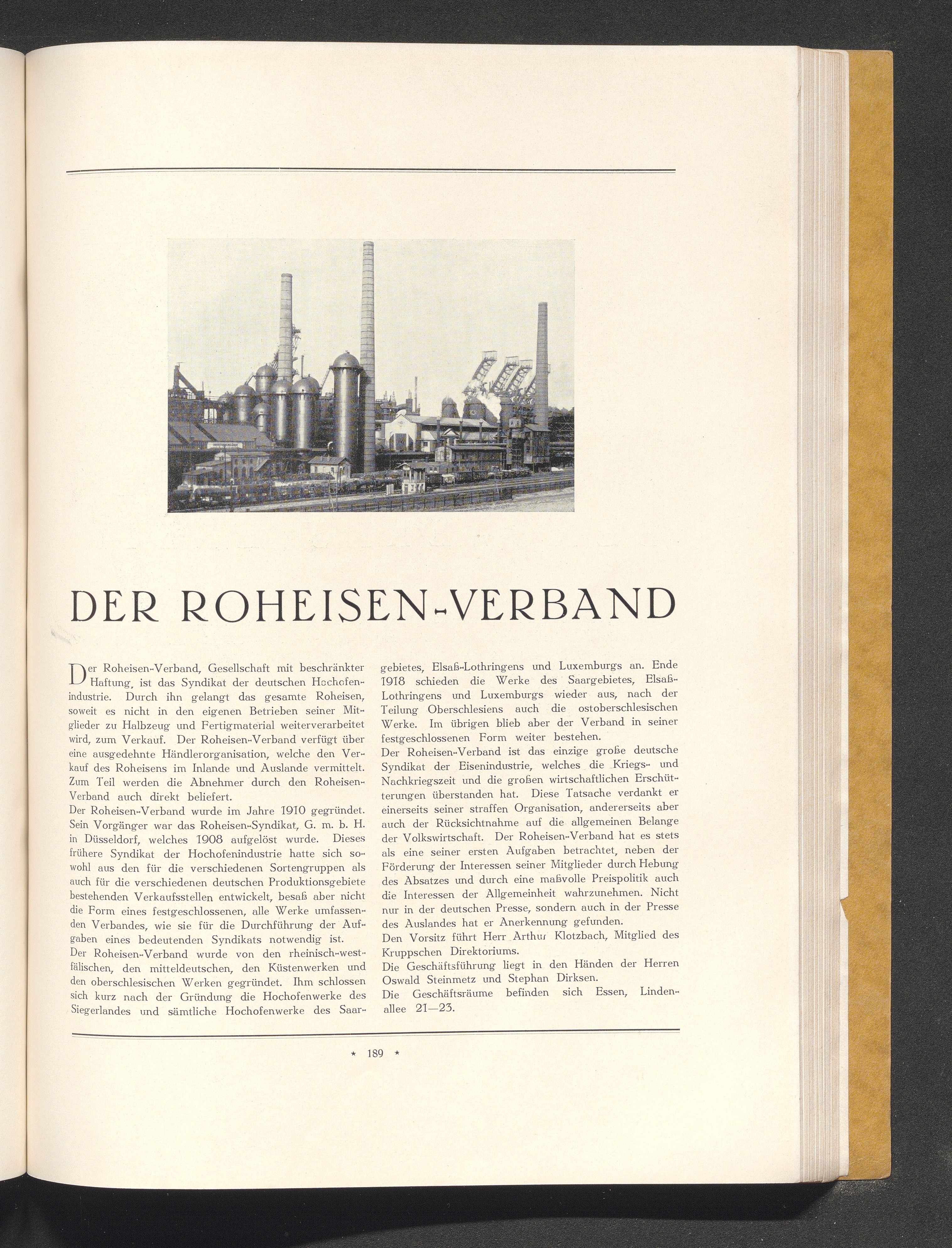 DER ROHEISEN-VERBAND

Der Roheisen-Verband, Gesellschaft mit beschränkter Haftung, ist das Syndikat der deutschen Hochofenindustrie. Durch ihn gelangt das gesamte Roheisen, soweit es nicht in den eigenen Betrieben seiner Mitglieder zu Halbzeug und Fertigmaterial weiterverarbeitet wird, zum Verkauf. Der Roheisen-Verband verfügt über eine ausgedehnte Händlerorganisation, welche den Verkauf des Roheisens im Inlande und Auslande vermittelt. Zum Teil werden die Abnehmer durch den Roheisen-Verband auch direkt beliefert.
Der Roheisen-Verband wurde im Jahre 1910 gegründet. Sein Vorgänger war das Roheisen-Syndikat, G. m. b. H. in Düsseldorf, welches 1908 aufgelöst wurde. Dieses frühere Syndikat der Hochofenindustrie hatte sich sowohl aus den für die verschiedenen Sortengruppen als auch für die verschiedenen deutschen Produktionsgebiete bestehenden Verkaufsstellen entwickelt, besaß aber nicht die Form eines festgeschlossenen, alle Werke umfassenden Verbandes, wie sie für die Durchführung der Aufgaben eines bedeutenden Syndikats notwendig ist.
Der Roheisen-Verband wurde von den rheinisch-westfälischen, den mitteldeutschen, den Küstenwerken und den oberschlesischen Werken gegründet. Ihm schlossen sich kurz nach der Gründung die Hochofenwerke des Siegerlandes und sämtliche Hochofenwerke des Saargebietes, Elsaß-Lothringens und Luxemburgs an. Ende 1918 schieden die Werke des Saargebietes, Elsaß-Lothringens und Luxemburgs wieder aus, nach der Teilung Oberschlesiens auch die ostoberschlesischen Werke. Im übrigen blieb aber der Verband in seiner festgeschlossenen Form weiter bestehen.
Der Roheisen-Verband ist das einzige große deutsche Syndikat der Eisenindustrie, welches die Kriegs- und Nachkriegszeit und die großen wirtschaftlichen Erschütterungen überstanden hat. Diese Tatsache verdankt er einerseits seiner straffen Organisation, andererseits aber auch der Rücksichtnahme auf die allgemeinen Belange der Volkswirtschaft. Der Roheisen-Verband hat es stets als eine seiner ersten Aufgaben betrachtet, neben der Förderung der Interessen seiner Mitglieder durch Hebung des Absatzes und durch eine maßvolle Preispolitik auch die Interessen der Allgemeinheit wahrzunehmen. Nicht nur in der deutschen Presse, sondern auch in der Presse des Auslandes hat er Anerkennung gefunden.
Den Vorsitz führt Herr Arthur Klotzbach, Mitglied des Kruppschen Direktoriums.
Die Geschäftsführung liegt in den Händen der Herren Oswald Steinmetz und Stephan Dirksen.
Die Geschäftsräume befinden sich Essen, Lindenallee 21—23.

* 189 *